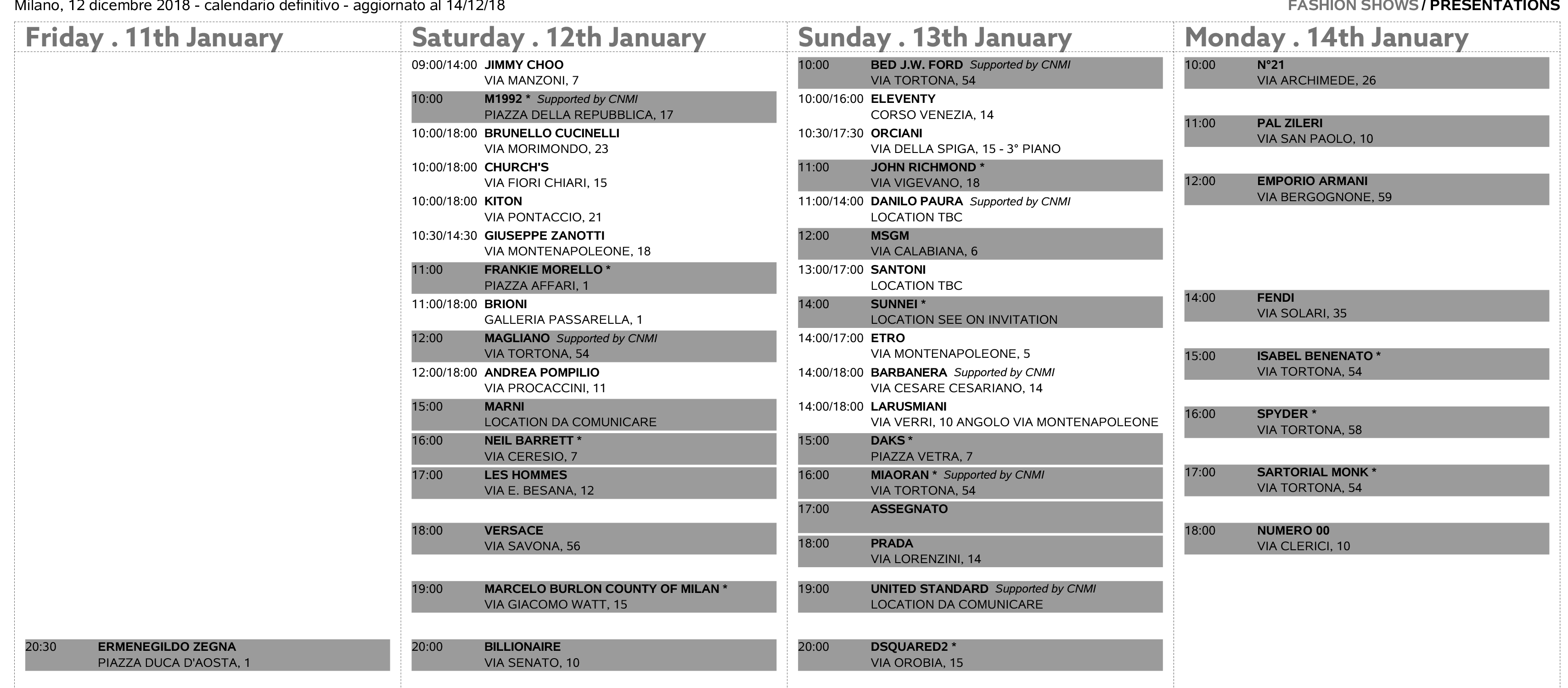 Milano, 12 dicembre 2018 - calendario definitivo - aggiornato al 14/12/18

FASHION SHOWS / PRESENTATIONS

Friday . 11th January

20:30 ERMENEGILDO ZEGNA
PIAZZA DUCA D'AOSTA, 1

Saturday . 12th January

09:00/14:00 JIMMY CHOO
VIA MANZONI, 7

10:00 M1992 * Supported by CNMI
PIAZZA DELLA REPUBBLICA, 17

10:00/18:00 BRUNELLO CUCINELLI
VIA MORIMONDO, 23

10:00/18:00 CHURCH'S
VIA FIORI CHIARI, 15

10:00/18:00 KITON
VIA PONTACCIO, 21

10:30/14:30 GIUSEPPE ZANOTTI
VIA MONTENAPOLEONE, 18

11:00 FRANKIE MORELLO *
PIAZZA AFFARI, 1

11:00/18:00 BRIONI
GALLERIA PASSARELLA, 1

12:00 MAGLIANO Supported by CNMI
VIA TORTONA, 54

12:00/18:00 ANDREA POMPILIO
VIA PROCACCINI, 11

15:00 MARNI
LOCATION DA COMUNICARE

16:00 NEIL BARRETT *
VIA CERESIO, 7

17:00 LES HOMMES
VIA E. BESANA, 12

18:00 VERSACE
VIA SAVONA, 56

19:00 MARCELO BURLON COUNTY OF MILAN *
VIA GIACOMO WATT, 15

20:00 BILLIONAIRE
VIA SENATO, 10

Sunday . 13th January

10:00 BED J.W. FORD Supported by CNMI
VIA TORTONA, 54

10:00/16:00 ELEVENTY
CORSO VENEZIA, 14

10:30/17:30 ORCIANI
VIA DELLA SPIGA, 15 - 3° PIANO

11:00 JOHN RICHMOND *
VIA VIGEVANO, 18

11:00/14:00 DANILO PAURA Supported by CNMI
LOCATION TBC

12:00 MSGM
VIA CALABIANA, 6

13:00/17:00 SANTONI
LOCATION TBC

14:00 SUNNEI *
LOCATION SEE ON INVITATION

14:00/17:00 ETRO
VIA MONTENAPOLEONE, 5

14:00/18:00 BARBANERA Supported by CNMI
VIA CESARE CESARIANO, 14

14:00/18:00 LARUSMIANI
VIA VERRI, 10 ANGOLO VIA MONTENAPOLEONE

15:00 DAKS *
PIAZZA VETRA, 7

16:00 MIAORAN * Supported by CNMI
VIA TORTONA, 54

17:00 ASSEGNATO

18:00 PRADA
VIA LORENZINI, 14

19:00 UNITED STANDARD Supported by CNMI
LOCATION DA COMUNICARE

20:00 DSQUARED2 *
VIA OROBIA, 15

Monday . 14th January

10:00 N°21
VIA ARCHIMEDE, 26

11:00 PAL ZILERI
VIA SAN PAOLO, 10

12:00 EMPORIO ARMANI
VIA BERGOGNONE, 59

14:00 FENDI
VIA SOLARI, 35

15:00 ISABEL BENENATO *
VIA TORTONA, 54

16:00 SPYDER *
VIA TORTONA, 58

17:00 SARTORIAL MONK *
VIA TORTONA, 54

18:00 NUMERO 00
VIA CLERICI, 10